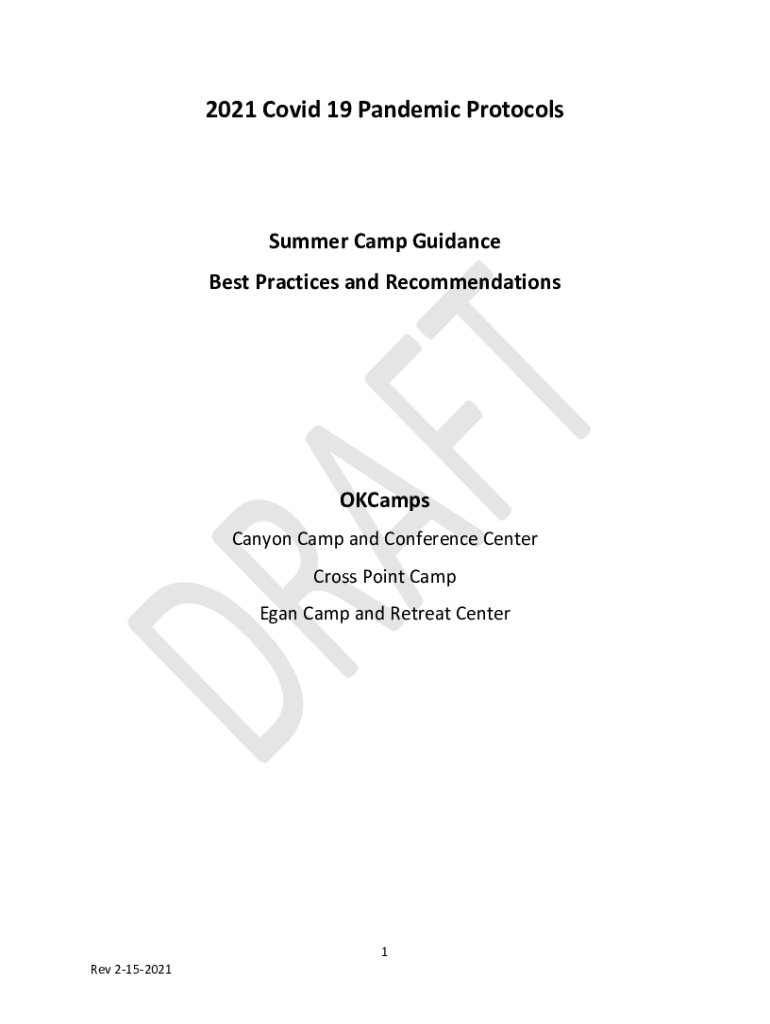 2021 Covid 19 Pandemic Protocols

Summer Camp Guidance
Best Practices and Recommendations

DRAFT

OKCamps
Canyon Camp and Conference Center
Cross Point Camp
Egan Camp and Retreat Center

1

Rev 2-15-2021